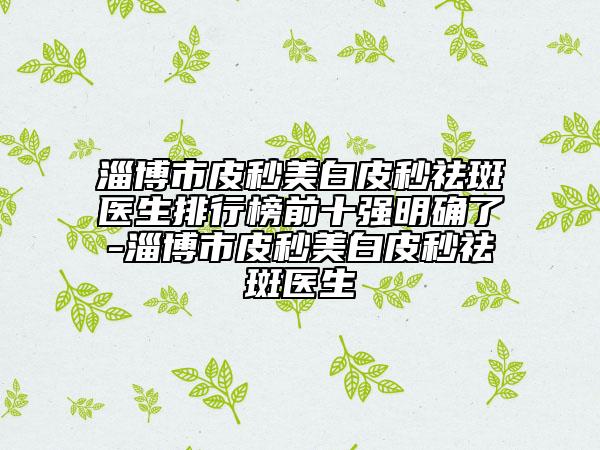 淄博市皮秒美白皮秒祛斑医生排行榜前十强明确了-淄博市皮秒美白皮秒祛斑医生